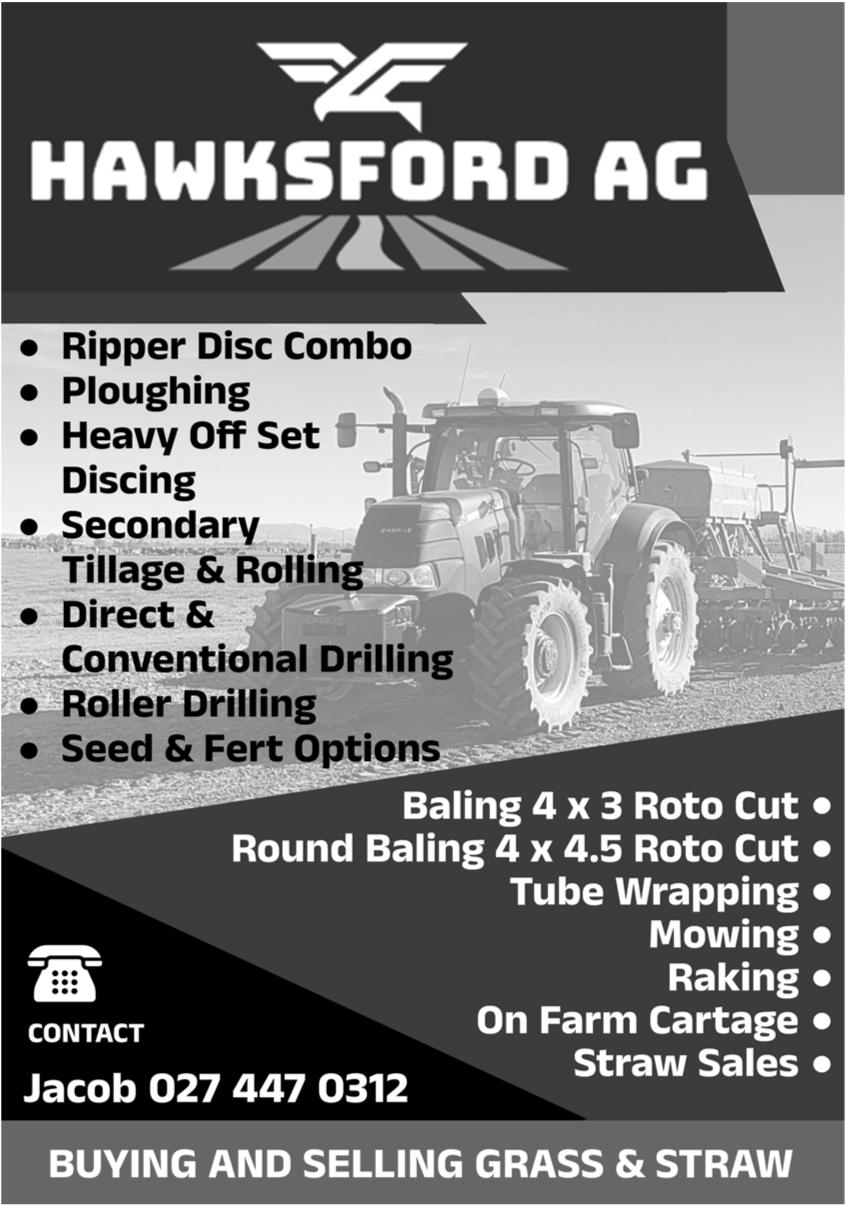 HAWKSFORD AG

• Ripper Disc Combo
• Ploughing
• Heavy Off Set Discing
• Secondary Tillage & Rolling
• Direct & Conventional Drilling
• Roller Drilling
• Seed & Fert Options

Baling 4 x 3 Roto Cut •
Round Baling 4 x 4.5 Roto Cut •
Tube Wrapping •
Mowing •
Raking •
On Farm Cartage •
Straw Sales •

CONTACT
Jacob 027 447 0312

BUYING AND SELLING GRASS & STRAW